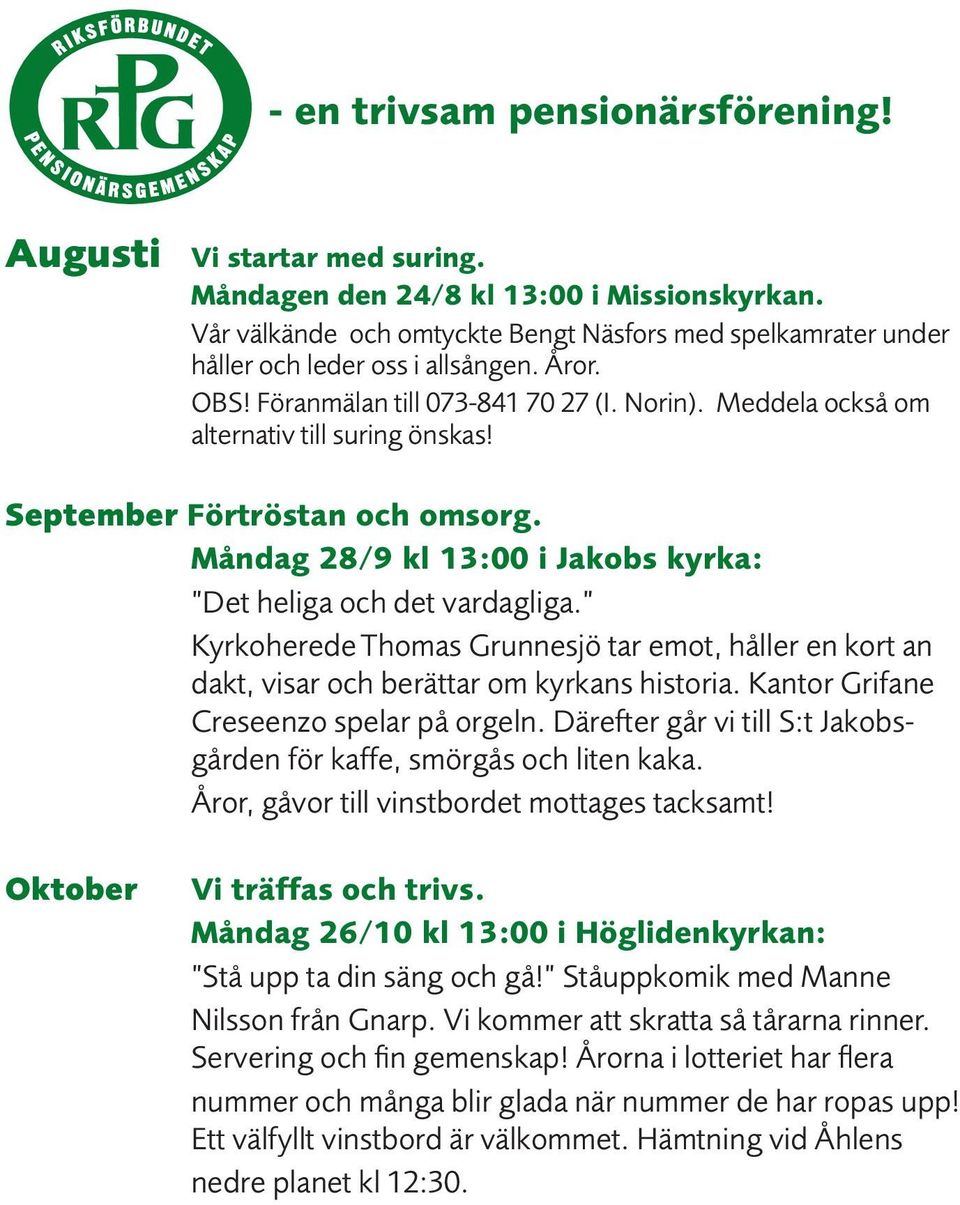 RIKSFÖRBUNDET
RPG
PENSIONÄRSGEMENSKAP

- en trivsam pensionärsförening!

Augusti Vi startar med suring.
Måndagen den 24/8 kl 13:00 i Missionskyrkan.
Vår välkände och omtyckte Bengt Näsfors med spelkamrater under håller och leder oss i allsången. Åror.
OBS! Föranmälan till 073-841 70 27 (I. Norin). Meddela också om alternativ till suring önskas!

September Förtröstan och omsorg.
Måndag 28/9 kl 13:00 i Jakobs kyrka:
"Det heliga och det vardagliga."
Kyrkoherede Thomas Grunnesjö tar emot, håller en kort an dakt, visar och berättar om kyrkans historia. Kantor Grifane Creseenzo spelar på orgeln. Därefter går vi till S:t Jakobsgården för kaffe, smörgås och liten kaka.
Åror, gåvor till vinstbordet mottages tacksamt!

Oktober Vi träffas och trivs.
Måndag 26/10 kl 13:00 i Höglidenkyrkan:
"Stå upp ta din säng och gå!" Ståuppkomik med Manne Nilsson från Gnarp. Vi kommer att skratta så tårarna rinner. Servering och fin gemenskap! Årorna i lotteriet har flera nummer och många blir glada när nummer de har ropas upp! Ett välfyllt vinstbord är välkommet. Hämtning vid Åhlens nedre planet kl 12:30.